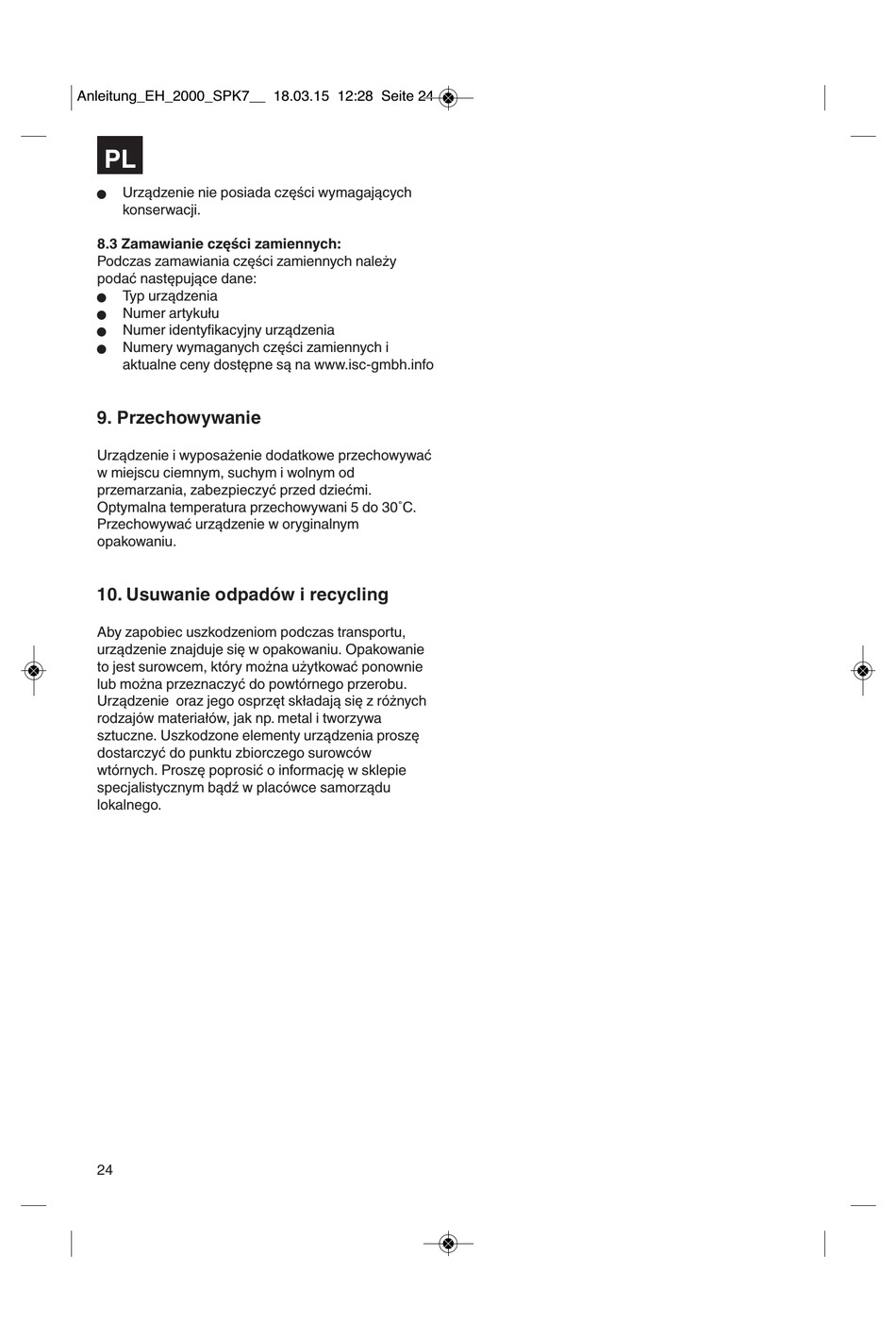 Anleitung_EH_2000_SPK7__ 18.03.15 12:28 Seite 24

PL

● Urządzenie nie posiada części wymagających konserwacji.

**8.3 Zamawianie części zamiennych:**
Podczas zamawiania części zamiennych należy podać następujące dane:
● Typ urządzenia
● Numer artykułu
● Numer identyfikacyjny urządzenia
● Numery wymaganych części zamiennych i aktualne ceny dostępne są na www.isc-gmbh.info

**9. Przechowywanie**

Urządzenie i wyposażenie dodatkowe przechowywać w miejscu ciemnym, suchym i wolnym od przemarzania, zabezpieczyć przed dziećmi. Optymalna temperatura przechowywani 5 do 30˚C. Przechowywać urządzenie w oryginalnym opakowaniu.

**10. Usuwanie odpadów i recycling**

Aby zapobiec uszkodzeniom podczas transportu, urządzenie znajduje się w opakowaniu. Opakowanie to jest surowcem, który można użytkować ponownie lub można przeznaczyć do powtórnego przerobu. Urządzenie oraz jego osprzęt składają się z różnych rodzajów materiałów, jak np. metal i tworzywa sztuczne. Uszkodzone elementy urządzenia proszę dostarczyć do punktu zbiorczego surowców wtórnych. Proszę poprosić o informację w sklepie specjalistycznym bądź w placówce samorządu lokalnego.

24